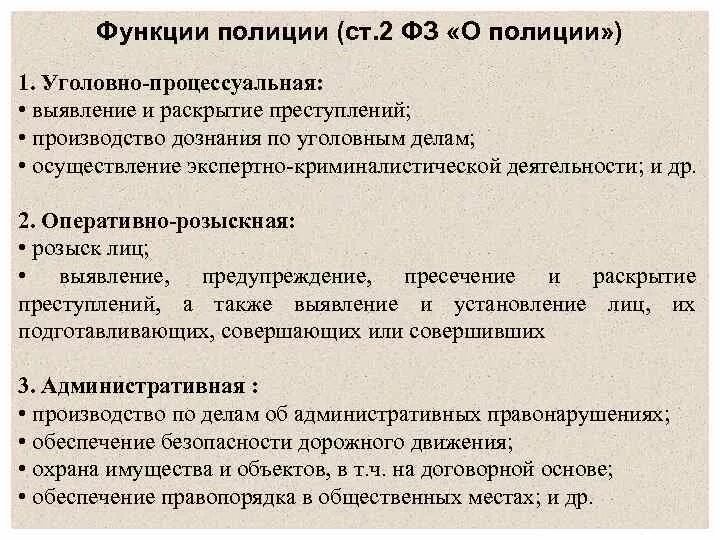 Функции полиции (ст.2 ФЗ «О полиции»)

1. Уголовно-процессуальная:
• выявление и раскрытие преступлений;
• производство дознания по уголовным делам;
• осуществление экспертно-криминалистической деятельности; и др.

2. Оперативно-розыскная:
• розыск лиц;
• выявление, предупреждение, пресечение и раскрытие преступлений, а также выявление и установление лиц, их подготавливающих, совершающих или совершивших

3. Административная :
• производство по делам об административных правонарушениях;
• обеспечение безопасности дорожного движения;
• охрана имущества и объектов, в т.ч. на договорной основе;
• обеспечение правопорядка в общественных местах; и др.